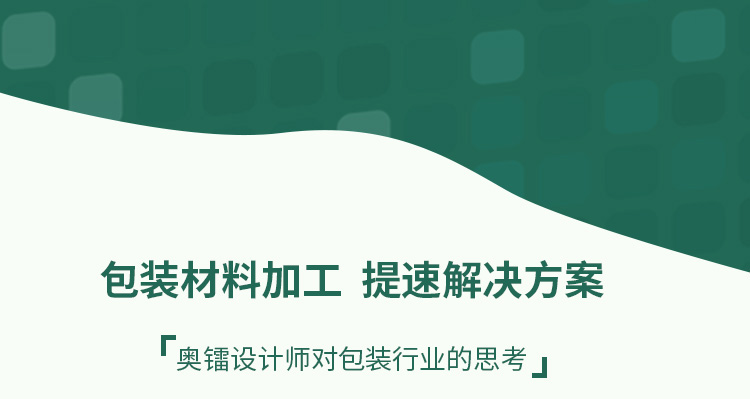 包装材料加工 提速解决方案

「奥镭设计师对包装行业的思考」